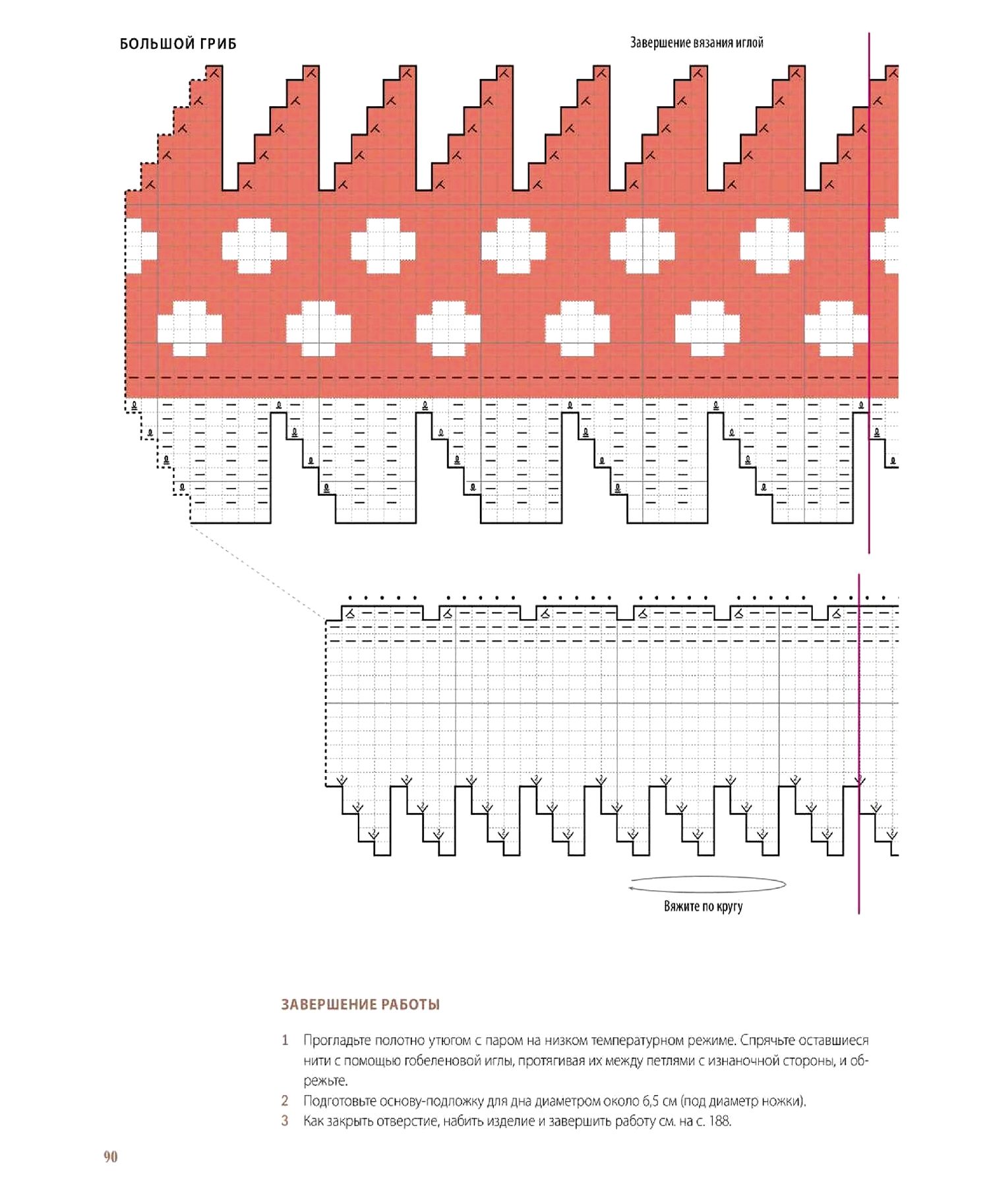 БОЛЬШОЙ ГРИБ

Завершение вязания иглой

Вяжите по кругу

ЗАВЕРШЕНИЕ РАБОТЫ

1 Прогладьте полотно утюгом с паром на низком температурном режиме. Спрячьте оставшиеся нити с помощью гобеленовой иглы, протягивая их между петлями с изнаночной стороны, и обрежьте.
2 Подготовьте основу-подложку для дна диаметром около 6,5 см (под диаметр ножки).
3 Как закрыть отверстие, набить изделие и завершить работу см. на с. 188.

90